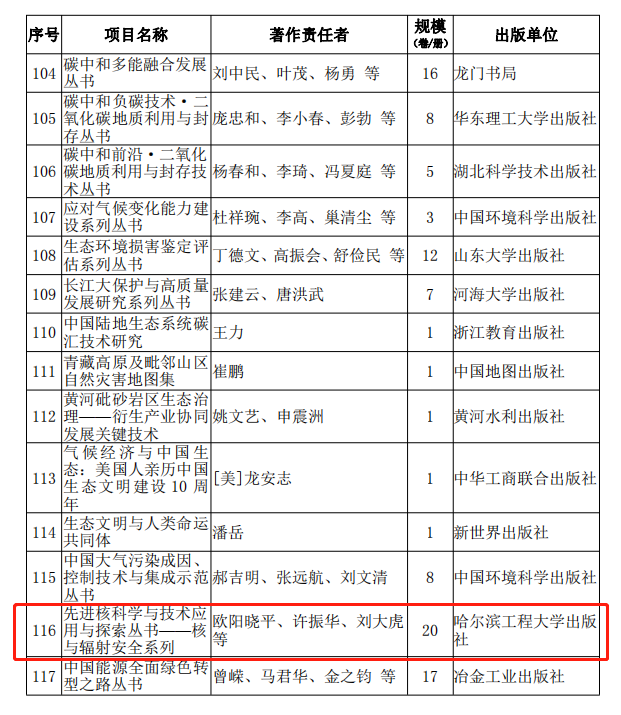 | 序号 | 项目名称 | 著作责任者 | 规模（卷/册） | 出版单位 |
|---|---|---|---|---|
| 104 | 碳中和多能融合发展丛书 | 刘中民、叶茂、杨勇 等 | 16 | 龙门书局 |
| 105 | 碳中和负碳技术·二氧化碳地质利用与封存丛书 | 庞忠和、李小春、彭勃 等 | 8 | 华东理工大学出版社 |
| 106 | 碳中和前沿·二氧化碳地质利用与封存技术丛书 | 杨春和、李琦、冯夏庭 等 | 5 | 湖北科学技术出版社 |
| 107 | 应对气候变化能力建设系列丛书 | 杜祥琬、李高、巢清尘 等 | 3 | 中国环境科学出版社 |
| 108 | 生态环境损害鉴定评估系列丛书 | 丁德文、高振会、舒俭民 等 | 12 | 山东大学出版社 |
| 109 | 长江大保护与高质量发展研究系列丛书 | 张建云、唐洪武 | 7 | 河海大学出版社 |
| 110 | 中国陆地生态系统碳汇技术研究 | 王力 | 1 | 浙江教育出版社 |
| 111 | 青藏高原及毗邻山区自然灾害地图集 | 崔鹏 | 1 | 中国地图出版社 |
| 112 | 黄河砒砂岩区生态治理——衍生产业协同发展关键技术 | 姚文艺、申震洲 | 1 | 黄河水利出版社 |
| 113 | 气候经济与中国生态：美国人亲历中国生态文明建设 10 周年 | [美]龙安志 | 1 | 中华工商联合出版社 |
| 114 | 生态文明与人类命运共同体 | 潘岳 | 1 | 新世界出版社 |
| 115 | 中国大气污染成因、控制技术与集成示范丛书 | 郝吉明、张远航、刘文清 | 8 | 中国环境科学出版社 |
| 116 | 先进核科学与技术应用与探索丛书——核与辐射安全系列 | 欧阳晓平、许振华、刘大虎 等 | 20 | 哈尔滨工程大学出版社 |
| 117 | 中国能源全面绿色转型之路丛书 | 曾嵘、马君华、金之钧 等 | 17 | 冶金工业出版社 |